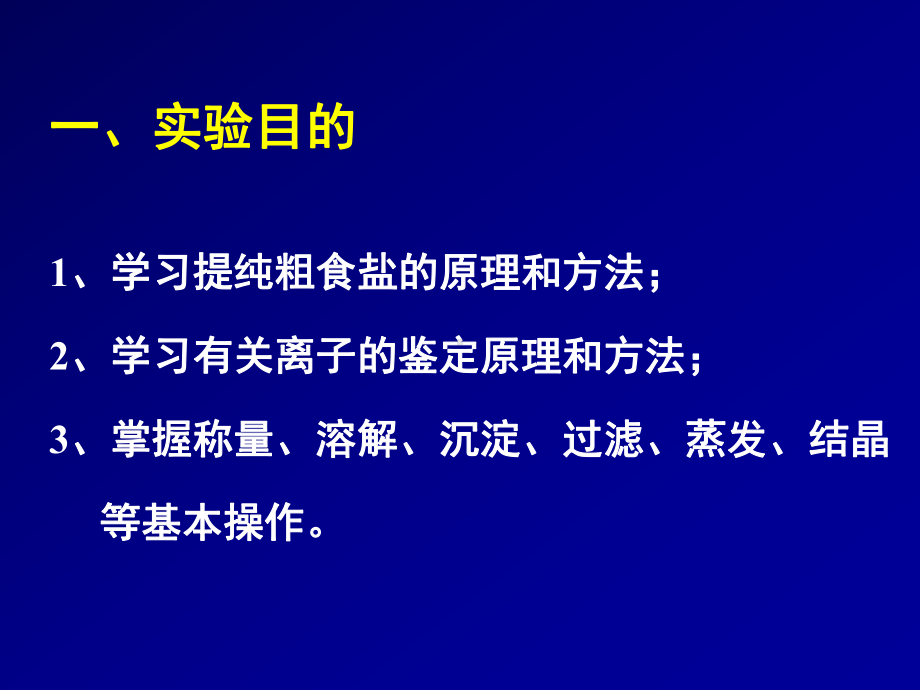 一、实验目的

1、学习提纯粗食盐的原理和方法；

2、学习有关离子的鉴定原理和方法；

3、掌握称量、溶解、沉淀、过滤、蒸发、结晶等基本操作。